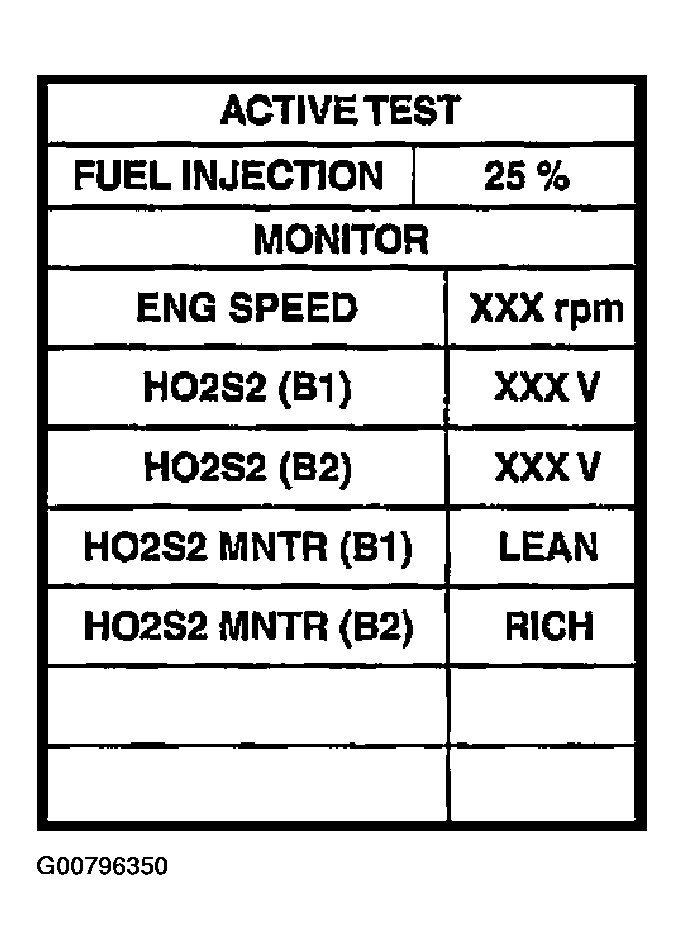 | ACTIVE TEST | |
|---|---|
| FUEL INJECTION | 25 % |
| MONITOR | |
| ENG SPEED | XXX rpm |
| HO2S2 (B1) | XXX V |
| HO2S2 (B2) | XXX V |
| HO2S2 MNTR (B1) | LEAN |
| HO2S2 MNTR (B2) | RICH |
| | |
| | |

G00796350